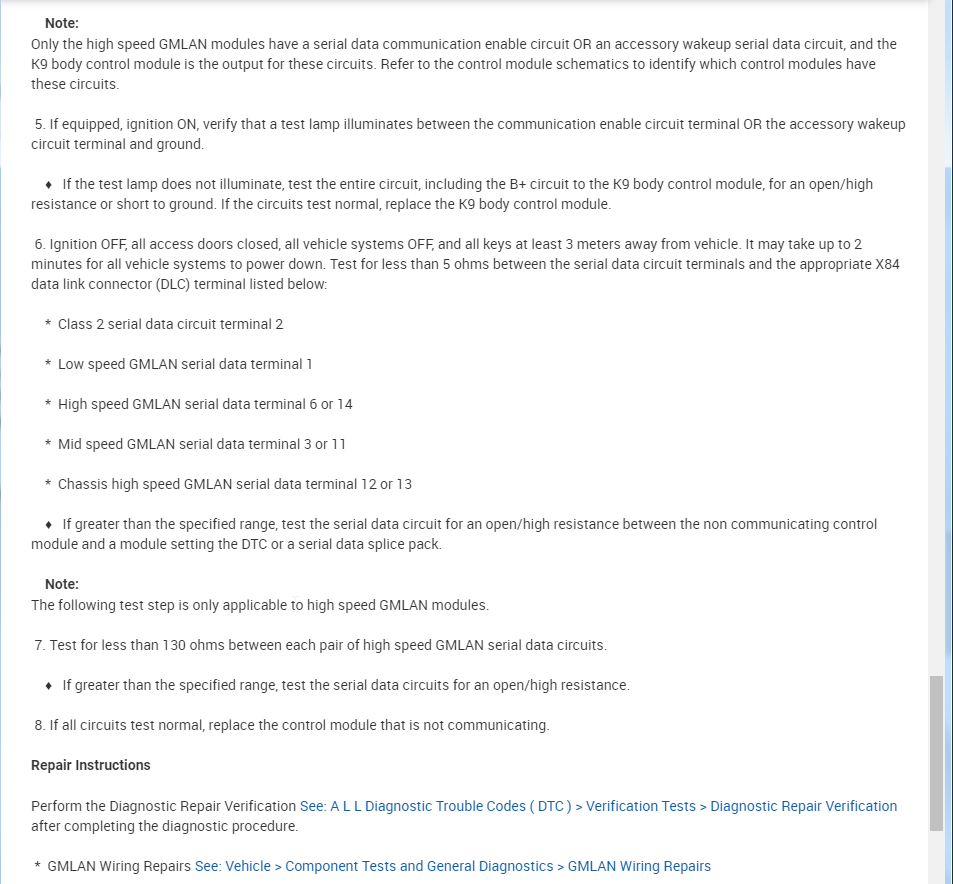 Note:
Only the high speed GMLAN modules have a serial data communication enable circuit OR an accessory wakeup serial data circuit, and the K9 body control module is the output for these circuits. Refer to the control module schematics to identify which control modules have these circuits.

5. If equipped, ignition ON, verify that a test lamp illuminates between the communication enable circuit terminal OR the accessory wakeup circuit terminal and ground.

♦ If the test lamp does not illuminate, test the entire circuit, including the B+ circuit to the K9 body control module, for an open/high resistance or short to ground. If the circuits test normal, replace the K9 body control module.

6. Ignition OFF, all access doors closed, all vehicle systems OFF, and all keys at least 3 meters away from vehicle. It may take up to 2 minutes for all vehicle systems to power down. Test for less than 5 ohms between the serial data circuit terminals and the appropriate X84 data link connector (DLC) terminal listed below:

* Class 2 serial data circuit terminal 2

* Low speed GMLAN serial data terminal 1

* High speed GMLAN serial data terminal 6 or 14

* Mid speed GMLAN serial data terminal 3 or 11

* Chassis high speed GMLAN serial data terminal 12 or 13

♦ If greater than the specified range, test the serial data circuit for an open/high resistance between the non communicating control module and a module setting the DTC or a serial data splice pack.

Note:
The following test step is only applicable to high speed GMLAN modules.

7. Test for less than 130 ohms between each pair of high speed GMLAN serial data circuits.

♦ If greater than the specified range, test the serial data circuits for an open/high resistance.

8. If all circuits test normal, replace the control module that is not communicating.

Repair Instructions

Perform the Diagnostic Repair Verification See: A L L Diagnostic Trouble Codes ( DTC ) > Verification Tests > Diagnostic Repair Verification after completing the diagnostic procedure.

* GMLAN Wiring Repairs See: Vehicle > Component Tests and General Diagnostics > GMLAN Wiring Repairs